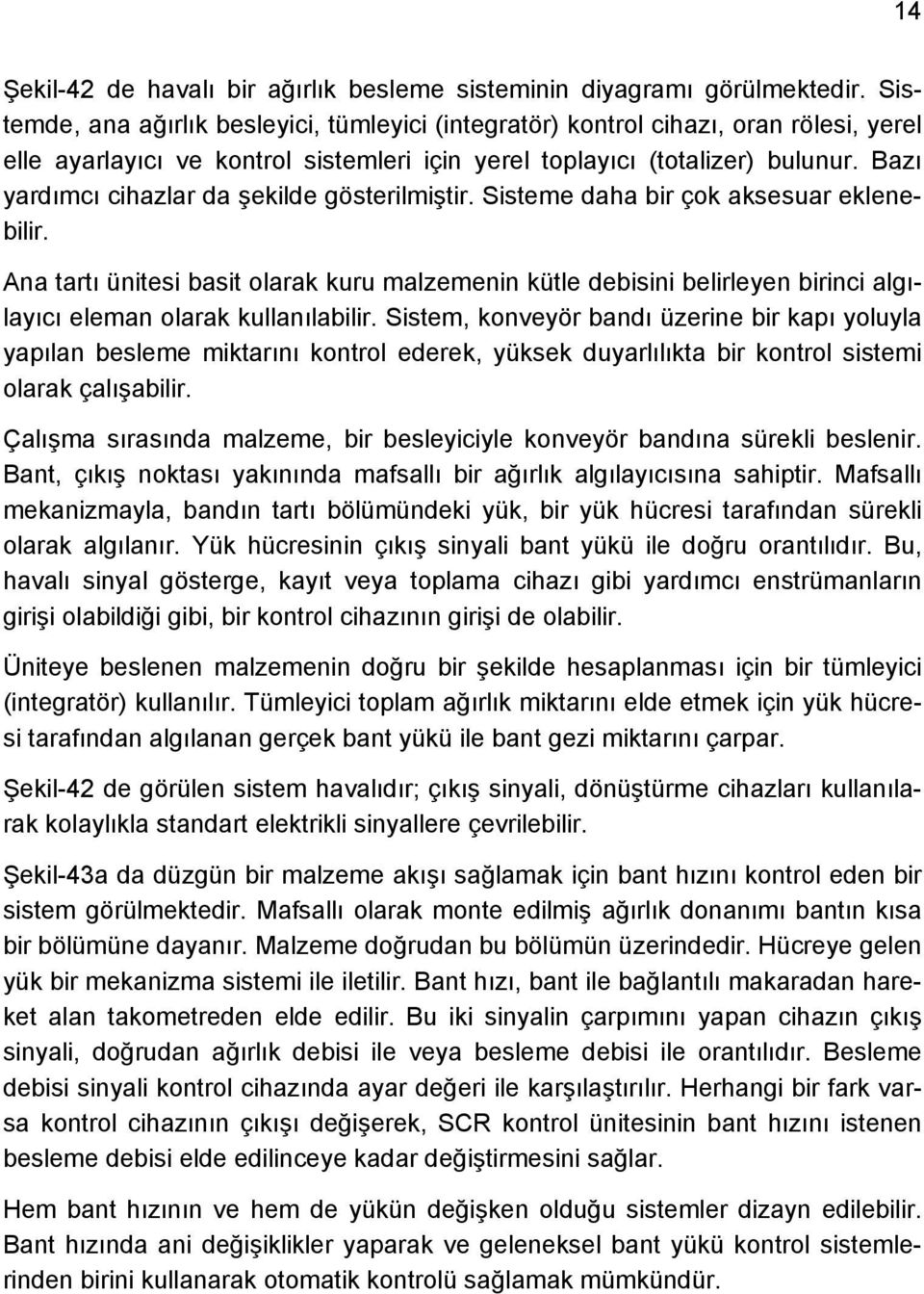 14

Şekil-42 de havalı bir ağırlık besleme sisteminin diyagramı görülmektedir. Sistemde, ana ağırlık besleyici, tümleyici (integratör) kontrol cihazı, oran rölesi, yerel elle ayarlayıcı ve kontrol sistemleri için yerel toplayıcı (totalizer) bulunur. Bazı yardımcı cihazlar da şekilde gösterilmiştir. Sisteme daha bir çok aksesuar eklenebilir.

Ana tartı ünitesi basit olarak kuru malzemenin kütle debisini belirleyen birinci algılayıcı eleman olarak kullanılabilir. Sistem, konveyör bandı üzerine bir kapı yoluyla yapılan besleme miktarını kontrol ederek, yüksek duyarlılıkta bir kontrol sistemi olarak çalışabilir.

Çalışma sırasında malzeme, bir besleyiciyle konveyör bandına sürekli beslenir. Bant, çıkış noktası yakınında mafsallı bir ağırlık algılayıcısına sahiptir. Mafsallı mekanizmayla, bandın tartı bölümündeki yük, bir yük hücresi tarafından sürekli olarak algılanır. Yük hücresinin çıkış sinyali bant yükü ile doğru orantılıdır. Bu, havalı sinyal gösterge, kayıt veya toplama cihazı gibi yardımcı enstrümanların girişi olabildiği gibi, bir kontrol cihazının girişi de olabilir.

Üniteye beslenen malzemenin doğru bir şekilde hesaplanması için bir tümleyici (integratör) kullanılır. Tümleyici toplam ağırlık miktarını elde etmek için yük hücresi tarafından algılanan gerçek bant yükü ile bant gezi miktarını çarpar.

Şekil-42 de görülen sistem havalıdır; çıkış sinyali, dönüştürme cihazları kullanılarak kolaylıkla standart elektrikli sinyallere çevrilebilir.

Şekil-43a da düzgün bir malzeme akışı sağlamak için bant hızını kontrol eden bir sistem görülmektedir. Mafsallı olarak monte edilmiş ağırlık donanımı bantın kısa bir bölümüne dayanır. Malzeme doğrudan bu bölümün üzerindedir. Hücreye gelen yük bir mekanizma sistemi ile iletilir. Bant hızı, bant ile bağlantılı makaradan hareket alan takometreden elde edilir. Bu iki sinyalin çarpımını yapan cihazın çıkış sinyali, doğrudan ağırlık debisi ile veya besleme debisi ile orantılıdır. Besleme debisi sinyali kontrol cihazında ayar değeri ile karşılaştırılır. Herhangi bir fark varsa kontrol cihazının çıkışı değişerek, SCR kontrol ünitesinin bant hızını istenen besleme debisi elde edilinceye kadar değiştirmesini sağlar.

Hem bant hızının ve hem de yükün değişken olduğu sistemler dizayn edilebilir. Bant hızında ani değişiklikler yaparak ve geleneksel bant yükü kontrol sistemlerinden birini kullanarak otomatik kontrolü sağlamak mümkündür.